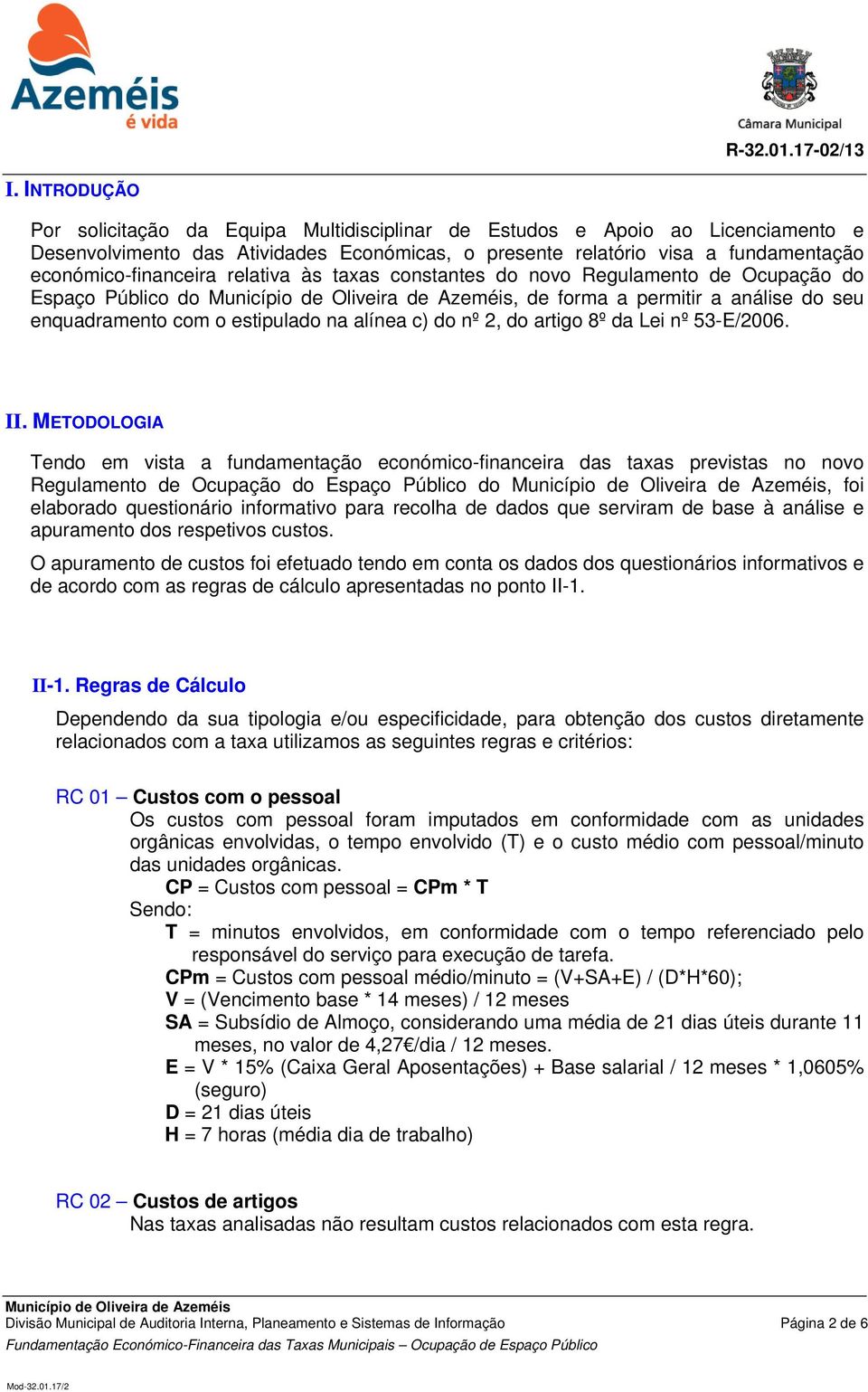 Azeméis
é vida

Câmara Municipal

R-32.01.17-02/13

I. INTRODUÇÃO

Por solicitação da Equipa Multidisciplinar de Estudos e Apoio ao Licenciamento e Desenvolvimento das Atividades Económicas, o presente relatório visa a fundamentação económico-financeira relativa às taxas constantes do novo Regulamento de Ocupação do Espaço Público do Município de Oliveira de Azeméis, de forma a permitir a análise do seu enquadramento com o estipulado na alínea c) do nº 2, do artigo 8º da Lei nº 53-E/2006.

II. METODOLOGIA

Tendo em vista a fundamentação económico-financeira das taxas previstas no novo Regulamento de Ocupação do Espaço Público do Município de Oliveira de Azeméis, foi elaborado questionário informativo para recolha de dados que serviram de base à análise e apuramento dos respetivos custos.

O apuramento de custos foi efetuado tendo em conta os dados dos questionários informativos e de acordo com as regras de cálculo apresentadas no ponto II-1.

II-1. Regras de Cálculo

Dependendo da sua tipologia e/ou especificidade, para obtenção dos custos diretamente relacionados com a taxa utilizamos as seguintes regras e critérios:

RC 01 – Custos com o pessoal
Os custos com pessoal foram imputados em conformidade com as unidades orgânicas envolvidas, o tempo envolvido (T) e o custo médio com pessoal/minuto das unidades orgânicas.
CP = Custos com pessoal = CPm * T
Sendo:
T = minutos envolvidos, em conformidade com o tempo referenciado pelo responsável do serviço para execução de tarefa.
CPm = Custos com pessoal médio/minuto = (V+SA+E) / (D*H*60);
V = (Vencimento base * 14 meses) / 12 meses
SA = Subsídio de Almoço, considerando uma média de 21 dias úteis durante 11 meses, no valor de 4,27€/dia / 12 meses.
E = V * 15% (Caixa Geral Aposentações) + Base salarial / 12 meses * 1,0605% (seguro)
D = 21 dias úteis
H = 7 horas (média dia de trabalho)

RC 02 – Custos de artigos
Nas taxas analisadas não resultam custos relacionados com esta regra.

Município de Oliveira de Azeméis
Divisão Municipal de Auditoria Interna, Planeamento e Sistemas de Informação
Página 2 de 6
Fundamentação Económico-Financeira das Taxas Municipais – Ocupação de Espaço Público

Mod-32.01.17/2